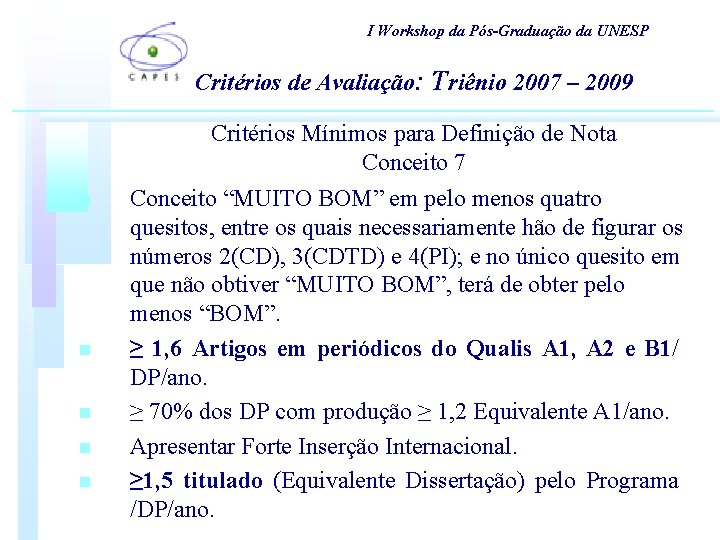 I Workshop da Pós-Graduação da UNESP

CAPES

Critérios de Avaliação: Triênio 2007 – 2009

Critérios Mínimos para Definição de Nota
Conceito 7

Conceito "MUITO BOM" em pelo menos quatro quesitos, entre os quais necessariamente hão de figurar os números 2(CD), 3(CDTD) e 4(PI); e no único quesito em que não obtiver "MUITO BOM", terá de obter pelo menos "BOM".

• ≥ 1,6 Artigos em periódicos do Qualis A1, A2 e B1/ DP/ano.
• ≥ 70% dos DP com produção ≥ 1,2 Equivalente A1/ano.
• Apresentar Forte Inserção Internacional.
• ≥1,5 titulado (Equivalente Dissertação) pelo Programa /DP/ano.